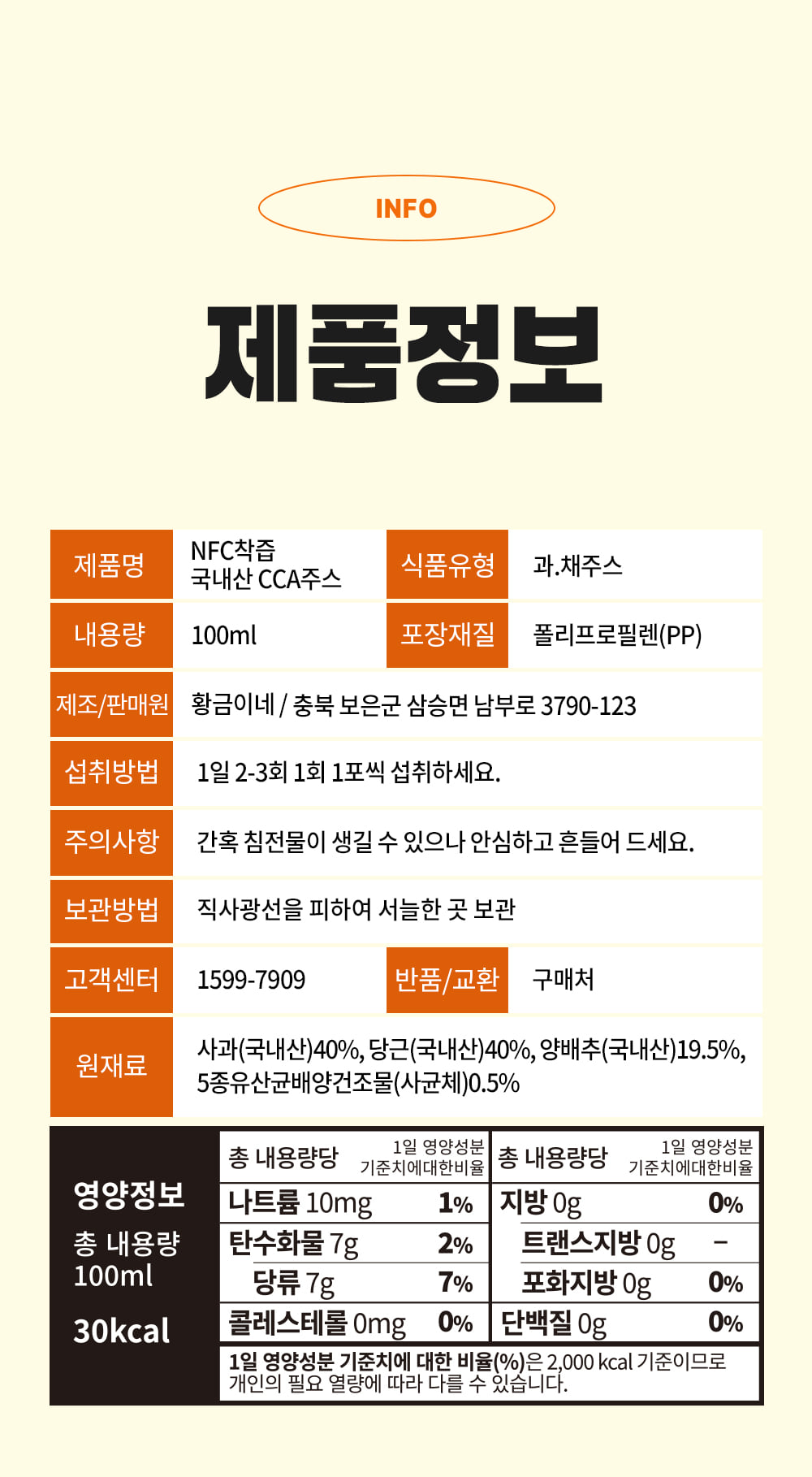 INFO

제품정보

| 제품명 | NFC착즙 국내산 CCA주스 | 식품유형 | 과.채주스 |
|---|---|---|---|
| 내용량 | 100ml | 포장재질 | 폴리프로필렌(PP) |
| 제조/판매원 | 황금이네 / 충북 보은군 삼승면 남부로 3790-123 | | |
| 섭취방법 | 1일 2-3회 1회 1포씩 섭취하세요. | | |
| 주의사항 | 간혹 침전물이 생길 수 있으나 안심하고 흔들어 드세요. | | |
| 보관방법 | 직사광선을 피하여 서늘한 곳 보관 | | |
| 고객센터 | 1599-7909 | 반품/교환 | 구매처 |
| 원재료 | 사과(국내산)40%, 당근(국내산)40%, 양배추(국내산)19.5%, 5종유산균배양건조물(사균체)0.5% | | |

영양정보
총 내용량 100ml
30kcal

| 총 내용량당 | 1일 영양성분 기준치에대한비율 | 총 내용량당 | 1일 영양성분 기준치에대한비율 |
|---|---|---|---|
| 나트륨 10mg | 1% | 지방 0g | 0% |
| 탄수화물 7g | 2% | 트랜스지방 0g | - |
| 당류 7g | 7% | 포화지방 0g | 0% |
| 콜레스테롤 0mg | 0% | 단백질 0g | 0% |

1일 영양성분 기준치에 대한 비율(%)은 2,000 kcal 기준이므로 개인의 필요 열량에 따라 다를 수 있습니다.